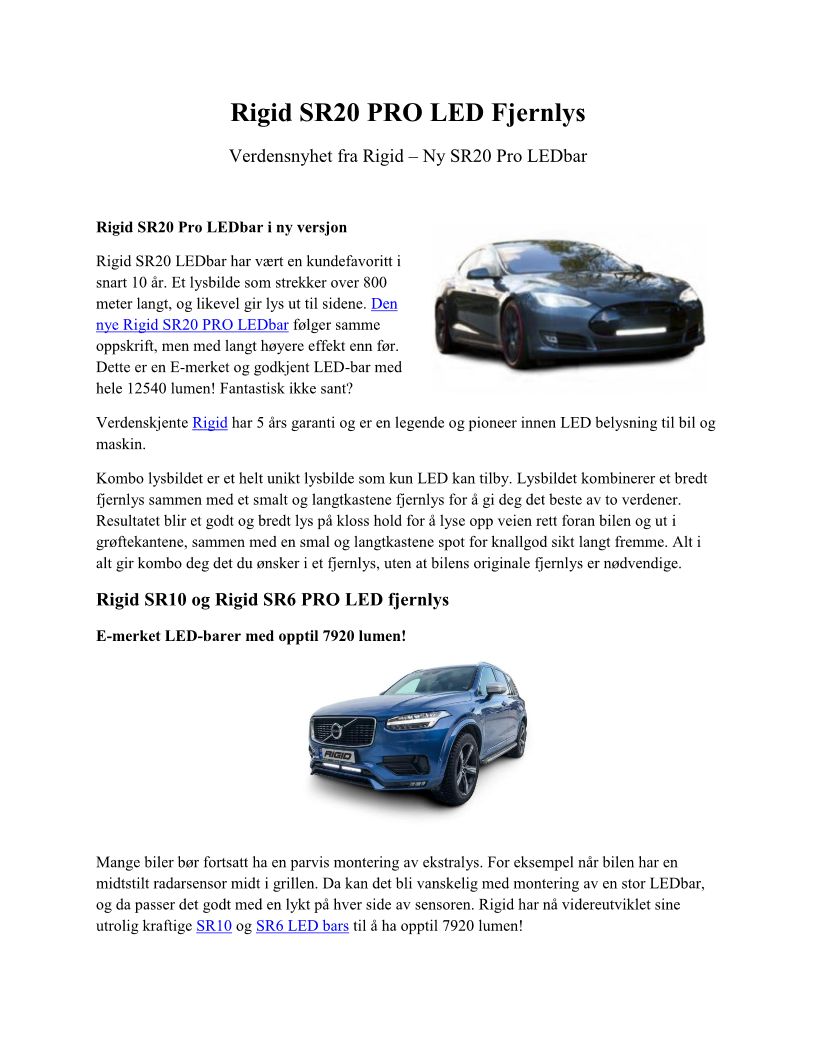 Rigid SR20 PRO LED Fjernlys

Verdensnyhet fra Rigid – Ny SR20 Pro LEDbar

Rigid SR20 Pro LEDbar i ny versjon

Rigid SR20 LEDbar har vært en kundefavoritt i snart 10 år. Et lysbilde som strekker over 800 meter langt, og likevel gir lys ut til sidene. Den nye Rigid SR20 PRO LEDbar følger samme oppskrift, men med langt høyere effekt enn før. Dette er en E-merket og godkjent LED-bar med hele 12540 lumen! Fantastisk ikke sant?

Verdenskjente Rigid har 5 års garanti og er en legende og pioneer innen LED belysning til bil og maskin.

Kombo lysbildet er et helt unikt lysbilde som kun LED kan tilby. Lysbildet kombinerer et bredt fjernlys sammen med et smalt og langtkastene fjernlys for å gi deg det beste av to verdener. Resultatet blir et godt og bredt lys på kloss hold for å lyse opp veien rett foran bilen og ut i grøftekantene, sammen med en smal og langtkastene spot for knallgod sikt langt fremme. Alt i alt gir kombo deg det du ønsker i et fjernlys, uten at bilens originale fjernlys er nødvendige.

Rigid SR10 og Rigid SR6 PRO LED fjernlys

E-merket LED-barer med opptil 7920 lumen!

RIGID

Mange biler bør fortsatt ha en parvis montering av ekstralys. For eksempel når bilen har en midtstilt radarsensor midt i grillen. Da kan det bli vanskelig med montering av en stor LEDbar, og da passer det godt med en lykt på hver side av sensoren. Rigid har nå videreutviklet sine utrolig kraftige SR10 og SR6 LED bars til å ha opptil 7920 lumen!